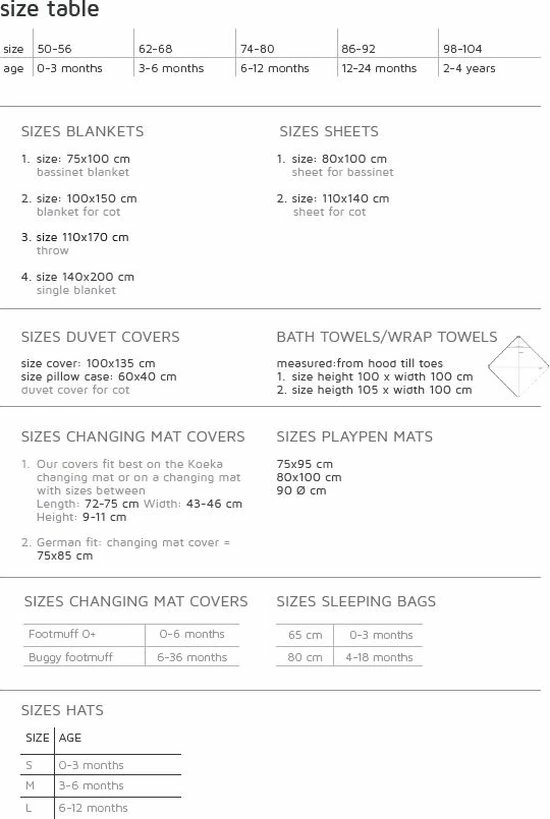 size table

| size | 50-56 | 62-68 | 74-80 | 86-92 | 98-104 |
|---|---|---|---|---|---|
| age | 0-3 months | 3-6 months | 6-12 months | 12-24 months | 2-4 years |

SIZES BLANKETS

1. size: 75x100 cm
bassinet blanket

2. size: 100x150 cm
blanket for cot

3. size 110x170 cm
throw

4. size 140x200 cm
single blanket

SIZES SHEETS

1. size: 80x100 cm
sheet for bassinet

2. size: 110x140 cm
sheet for cot

SIZES DUVET COVERS

size cover: 100x135 cm
size pillow case: 60x40 cm
duvet cover for cot

BATH TOWELS/WRAP TOWELS

measured:from hood till toes
1. size height 100 x width 100 cm
2. size heigth 105 x width 100 cm

SIZES CHANGING MAT COVERS

1. Our covers fit best on the Koeka changing mat or on a changing mat with sizes between
Length: 72-75 cm Width: 43-46 cm
Height: 9-11 cm

2. German fit: changing mat cover = 75x85 cm

SIZES PLAYPEN MATS

75x95 cm
80x100 cm
90 Ø cm

SIZES CHANGING MAT COVERS

| Footmuff 0+ | 0-6 months |
|---|---|
| Buggy footmuff | 6-36 months |

SIZES SLEEPING BAGS

| 65 cm | 0-3 months |
|---|---|
| 80 cm | 4-18 months |

SIZES HATS

| SIZE | AGE |
|---|---|
| S | 0-3 months |
| M | 3-6 months |
| L | 6-12 months |